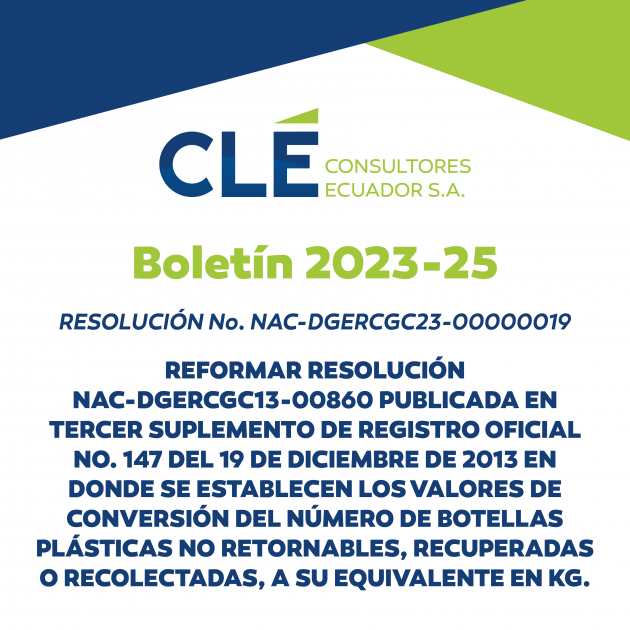 CLÉ CONSULTORES ECUADOR S.A.

Boletín 2023-25

RESOLUCIÓN No. NAC-DGERCGC23-00000019

REFORMAR RESOLUCIÓN NAC-DGERCGC13-00860 PUBLICADA EN TERCER SUPLEMENTO DE REGISTRO OFICIAL NO. 147 DEL 19 DE DICIEMBRE DE 2013 EN DONDE SE ESTABLECEN LOS VALORES DE CONVERSIÓN DEL NÚMERO DE BOTELLAS PLÁSTICAS NO RETORNABLES, RECUPERADAS O RECOLECTADAS, A SU EQUIVALENTE EN KG.